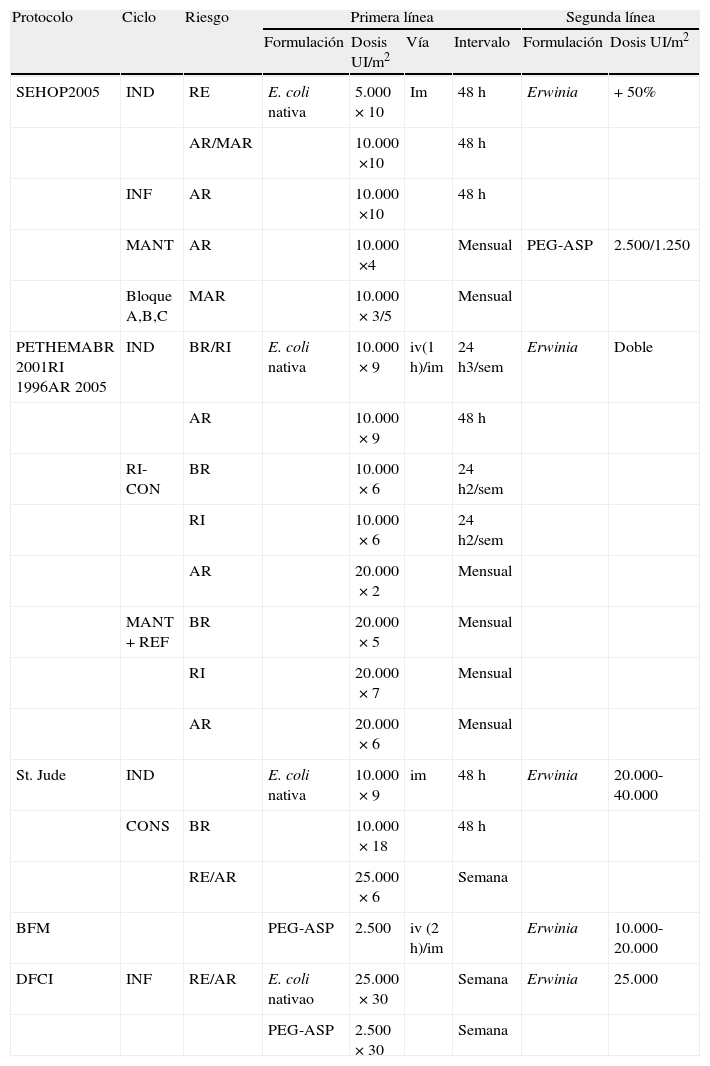 | Protocolo | Ciclo | Riesgo | Primera línea | | | | Segunda línea | |
|---|---|---|---|---|---|---|---|---|
| | | | Formulación | Dosis UI/m$^2$ | Vía | Intervalo | Formulación | Dosis UI/m$^2$ |
| SEHOP2005 | IND | RE | E. coli nativa | 5.000 × 10 | Im | 48 h | Erwinia | + 50% |
| | | AR/MAR | | 10.000 ×10 | | 48 h | | |
| | INF | AR | | 10.000 ×10 | | 48 h | | |
| | MANT | AR | | 10.000 ×4 | | Mensual | PEG-ASP | 2.500/1.250 |
| | Bloque A,B,C | MAR | | 10.000 × 3/5 | | Mensual | | |
| PETHEMABR 2001RI 1996AR 2005 | IND | BR/RI | E. coli nativa | 10.000 × 9 | iv(1 h)/im | 24 h3/sem | Erwinia | Doble |
| | | AR | | 10.000 × 9 | | 48 h | | |
| | RI-CON | BR | | 10.000 × 6 | | 24 h2/sem | | |
| | | RI | | 10.000 × 6 | | 24 h2/sem | | |
| | | AR | | 20.000 × 2 | | Mensual | | |
| | MANT + REF | BR | | 20.000 × 5 | | Mensual | | |
| | | RI | | 20.000 × 7 | | Mensual | | |
| | | AR | | 20.000 × 6 | | Mensual | | |
| St. Jude | IND | | E. coli nativa | 10.000 × 9 | im | 48 h | Erwinia | 20.000-40.000 |
| | CONS | BR | | 10.000 × 18 | | 48 h | | |
| | | RE/AR | | 25.000 × 6 | | Semana | | |
| BFM | | | PEG-ASP | 2.500 | iv (2 h)/im | | Erwinia | 10.000-20.000 |
| DFCI | INF | RE/AR | E. coli nativao | 25.000 × 30 | | Semana | Erwinia | 25.000 |
| | | | PEG-ASP | 2.500 × 30 | | Semana | | |